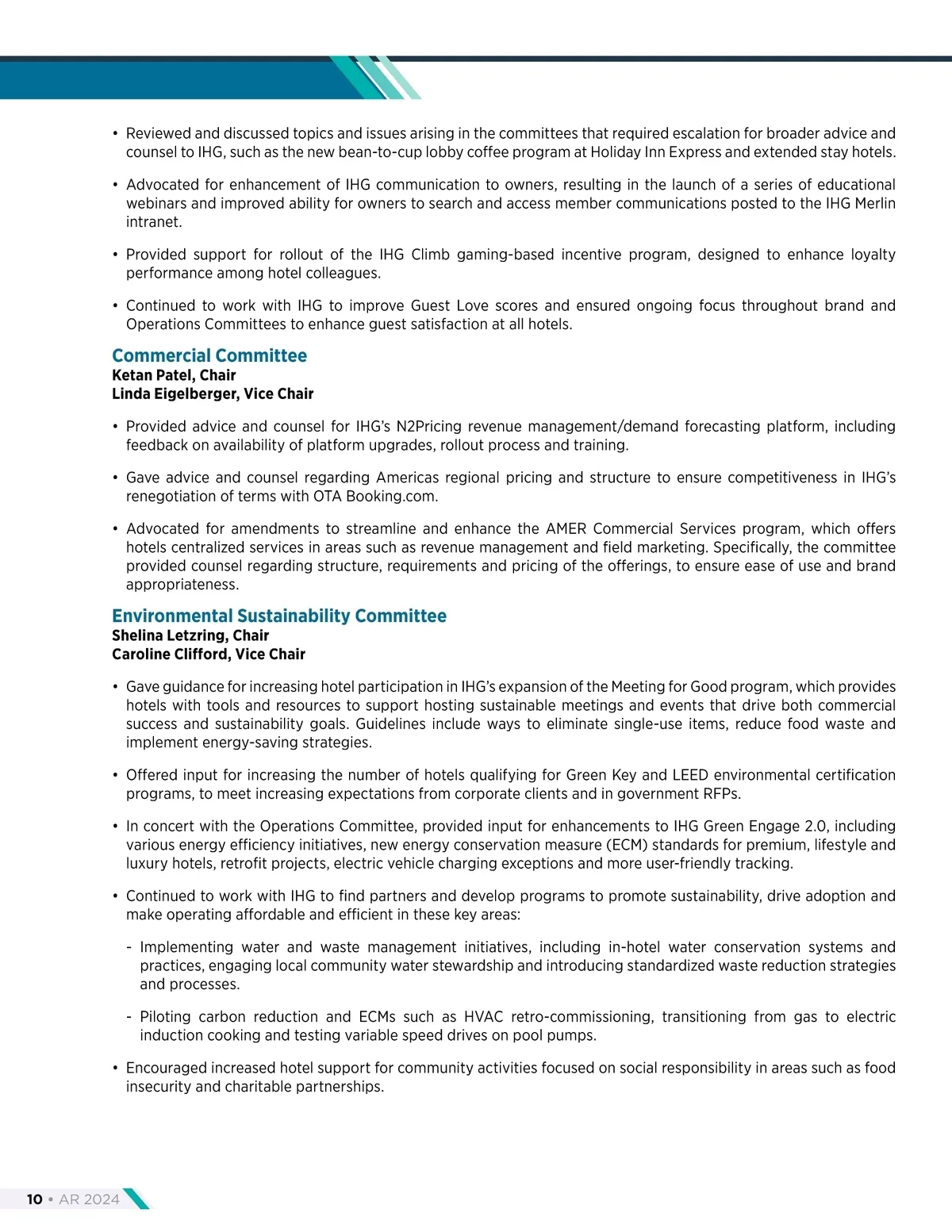 • Reviewed and discussed topics and issues arising in the committees that required escalation for broader advice and counsel to IHG, such as the new bean-to-cup lobby coffee program at Holiday Inn Express and extended stay hotels.

• Advocated for enhancement of IHG communication to owners, resulting in the launch of a series of educational webinars and improved ability for owners to search and access member communications posted to the IHG Merlin intranet.

• Provided support for rollout of the IHG Climb gaming-based incentive program, designed to enhance loyalty performance among hotel colleagues.

• Continued to work with IHG to improve Guest Love scores and ensured ongoing focus throughout brand and Operations Committees to enhance guest satisfaction at all hotels.

Commercial Committee
Ketan Patel, Chair
Linda Eigelberger, Vice Chair

• Provided advice and counsel for IHG's N2Pricing revenue management/demand forecasting platform, including feedback on availability of platform upgrades, rollout process and training.

• Gave advice and counsel regarding Americas regional pricing and structure to ensure competitiveness in IHG's renegotiation of terms with OTA Booking.com.

• Advocated for amendments to streamline and enhance the AMER Commercial Services program, which offers hotels centralized services in areas such as revenue management and field marketing. Specifically, the committee provided counsel regarding structure, requirements and pricing of the offerings, to ensure ease of use and brand appropriateness.

Environmental Sustainability Committee
Shelina Letzring, Chair
Caroline Clifford, Vice Chair

• Gave guidance for increasing hotel participation in IHG's expansion of the Meeting for Good program, which provides hotels with tools and resources to support hosting sustainable meetings and events that drive both commercial success and sustainability goals. Guidelines include ways to eliminate single-use items, reduce food waste and implement energy-saving strategies.

• Offered input for increasing the number of hotels qualifying for Green Key and LEED environmental certification programs, to meet increasing expectations from corporate clients and in government RFPs.

• In concert with the Operations Committee, provided input for enhancements to IHG Green Engage 2.0, including various energy efficiency initiatives, new energy conservation measure (ECM) standards for premium, lifestyle and luxury hotels, retrofit projects, electric vehicle charging exceptions and more user-friendly tracking.

• Continued to work with IHG to find partners and develop programs to promote sustainability, drive adoption and make operating affordable and efficient in these key areas:

- Implementing water and waste management initiatives, including in-hotel water conservation systems and practices, engaging local community water stewardship and introducing standardized waste reduction strategies and processes.

- Piloting carbon reduction and ECMs such as HVAC retro-commissioning, transitioning from gas to electric induction cooking and testing variable speed drives on pool pumps.

• Encouraged increased hotel support for community activities focused on social responsibility in areas such as food insecurity and charitable partnerships.

10 • AR 2024